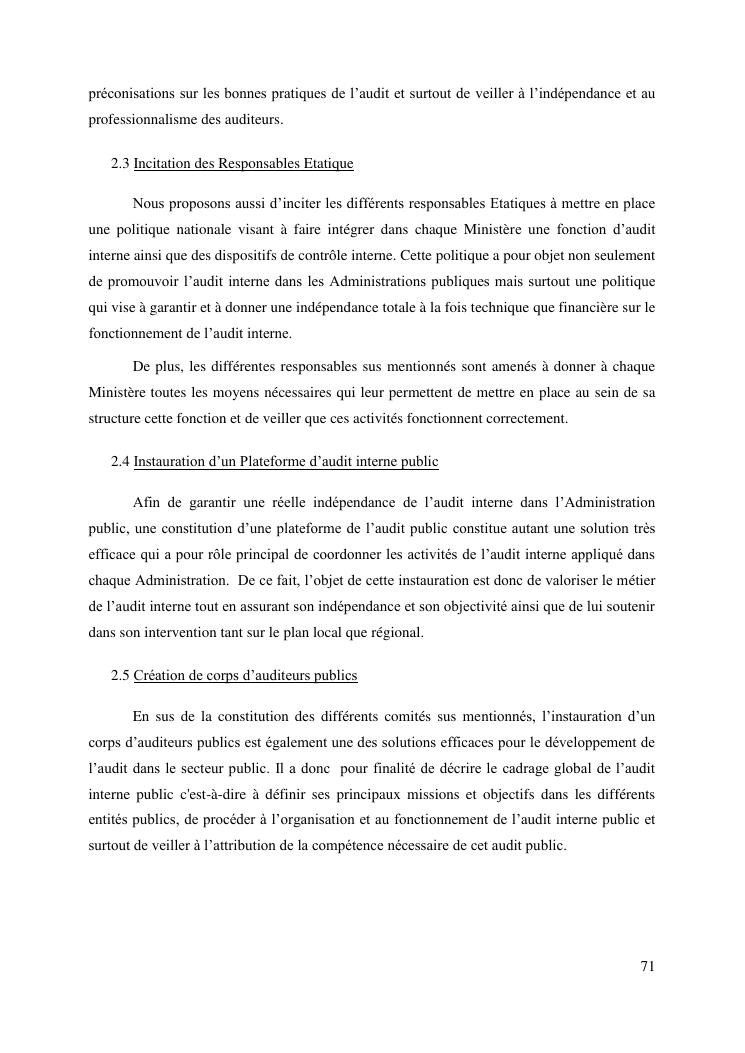 préconisations sur les bonnes pratiques de l'audit et surtout de veiller à l'indépendance et au professionnalisme des auditeurs.

2.3 Incitation des Responsables Etatique

Nous proposons aussi d'inciter les différents responsables Etatiques à mettre en place une politique nationale visant à faire intégrer dans chaque Ministère une fonction d'audit interne ainsi que des dispositifs de contrôle interne. Cette politique a pour objet non seulement de promouvoir l'audit interne dans les Administrations publiques mais surtout une politique qui vise à garantir et à donner une indépendance totale à la fois technique que financière sur le fonctionnement de l'audit interne.

De plus, les différentes responsables sus mentionnés sont amenés à donner à chaque Ministère toutes les moyens nécessaires qui leur permettent de mettre en place au sein de sa structure cette fonction et de veiller que ces activités fonctionnent correctement.

2.4 Instauration d'un Plateforme d'audit interne public

Afin de garantir une réelle indépendance de l'audit interne dans l'Administration public, une constitution d'une plateforme de l'audit public constitue autant une solution très efficace qui a pour rôle principal de coordonner les activités de l'audit interne appliqué dans chaque Administration. De ce fait, l'objet de cette instauration est donc de valoriser le métier de l'audit interne tout en assurant son indépendance et son objectivité ainsi que de lui soutenir dans son intervention tant sur le plan local que régional.

2.5 Création de corps d'auditeurs publics

En sus de la constitution des différents comités sus mentionnés, l'instauration d'un corps d'auditeurs publics est également une des solutions efficaces pour le développement de l'audit dans le secteur public. Il a donc pour finalité de décrire le cadrage global de l'audit interne public c'est-à-dire à définir ses principaux missions et objectifs dans les différents entités publics, de procéder à l'organisation et au fonctionnement de l'audit interne public et surtout de veiller à l'attribution de la compétence nécessaire de cet audit public.

71